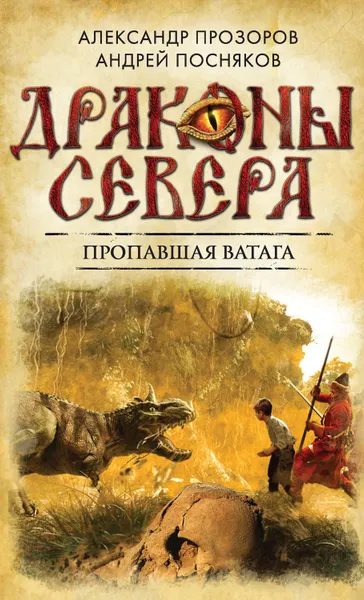 АЛЕКСАНДР ПРОЗОРОВ
АНДРЕЙ ПОСНЯКОВ

ДРАКОНЫ СЕВЕРА

ПРОПАВШАЯ ВАТАГА